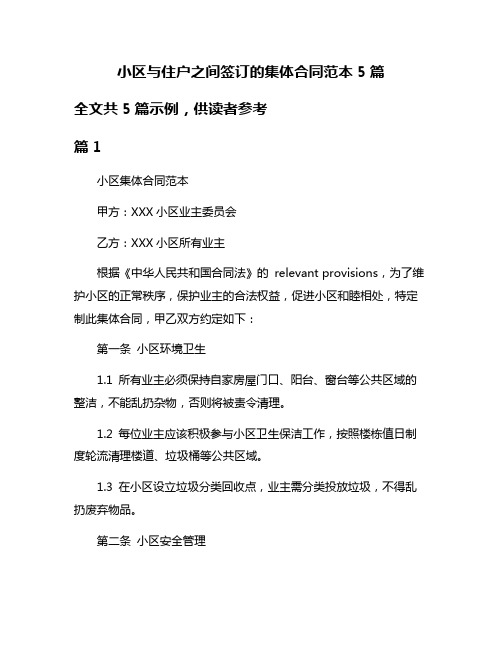 小区与住户之间签订的集体合同范本 5 篇

全文共 5 篇示例，供读者参考

篇 1

小区集体合同范本

甲方：XXX 小区业主委员会

乙方：XXX 小区所有业主

根据《中华人民共和国合同法》的 relevant provisions，为了维护小区的正常秩序，保护业主的合法权益，促进小区和睦相处，特定制此集体合同，甲乙双方约定如下：

第一条 小区环境卫生

1.1 所有业主必须保持自家房屋门口、阳台、窗台等公共区域的整洁，不能乱扔杂物，否则将被责令清理。

1.2 每位业主应该积极参与小区卫生保洁工作，按照楼栋值日制度轮流清理楼道、垃圾桶等公共区域。

1.3 在小区设立垃圾分类回收点，业主需分类投放垃圾，不得乱扔废弃物品。

第二条 小区安全管理